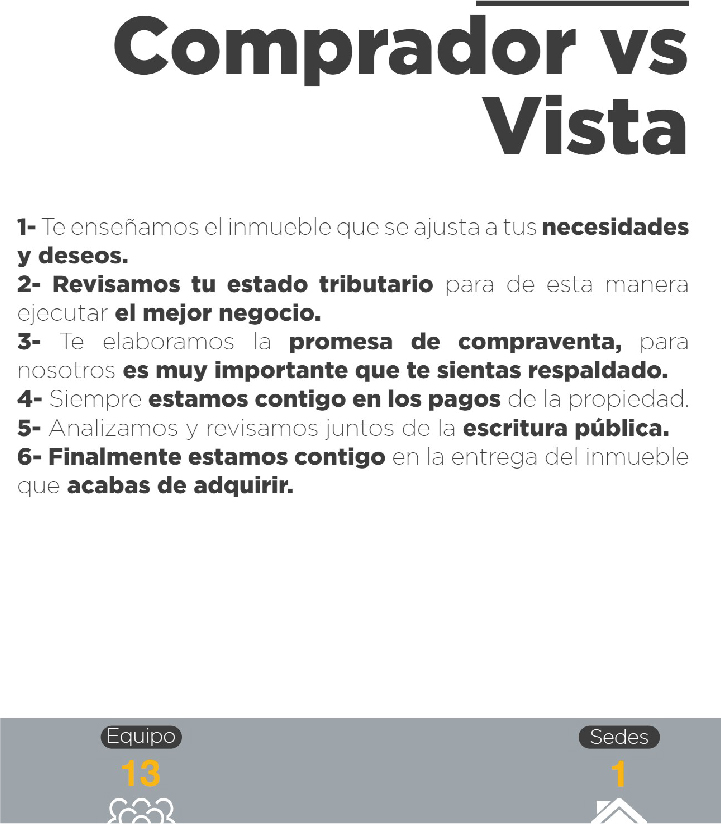 Comprador vs Vista

1- Te enseñamos el inmueble que se ajusta a tus necesidades y deseos.
2- Revisamos tu estado tributario para de esta manera ejecutar el mejor negocio.
3- Te elaboramos la promesa de compraventa, para nosotros es muy importante que te sientas respaldado.
4- Siempre estamos contigo en los pagos de la propiedad.
5- Analizamos y revisamos juntos de la escritura pública.
6- Finalmente estamos contigo en la entrega del inmueble que acabas de adquirir.

Equipo
13

Sedes
1